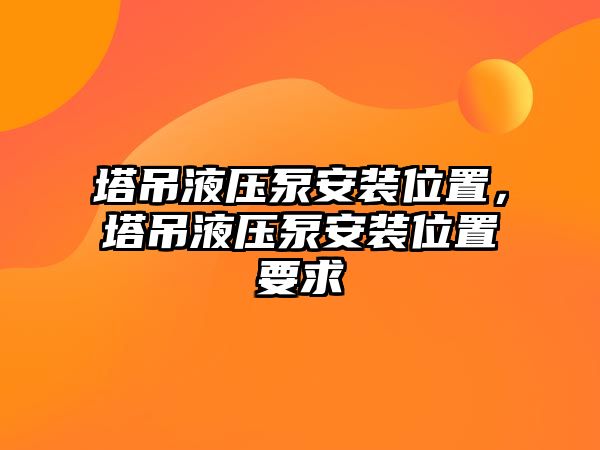 塔吊液压泵安装位置，塔吊液压泵安装位置要求